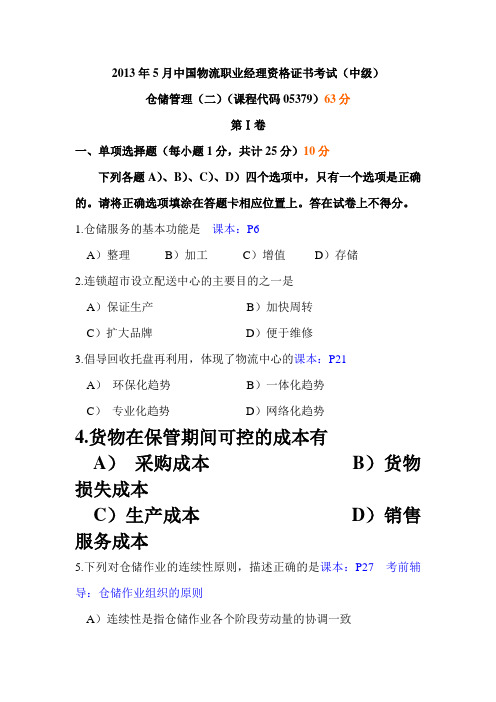 2013 年 5 月中国物流职业经理资格证书考试（中级）

仓储管理（二）（课程代码 05379）63 分

第 I 卷

一、单项选择题（每小题 1 分，共计 25 分）10 分

下列各题 A）、B）、C）、D）四个选项中，只有一个选项是正确的。请将正确选项填涂在答题卡相应位置上。答在试卷上不得分。

1.仓储服务的基本功能是 课本：P6

A）整理 B）加工 C）增值 D）存储

2.连锁超市设立配送中心的主要目的之一是

A）保证生产 B）加快周转

C）扩大品牌 D）便于维修

3.倡导回收托盘再利用，体现了物流中心的课本：P21

A） 环保化趋势 B）一体化趋势

C） 专业化趋势 D）网络化趋势

4.货物在保管期间可控的成本有

A） 采购成本 B）货物损失成本

C）生产成本 D）销售服务成本

5.下列对仓储作业的连续性原则，描述正确的是课本：P27 考前辅导：仓储作业组织的原则

A）连续性是指仓储作业各个阶段劳动量的协调一致